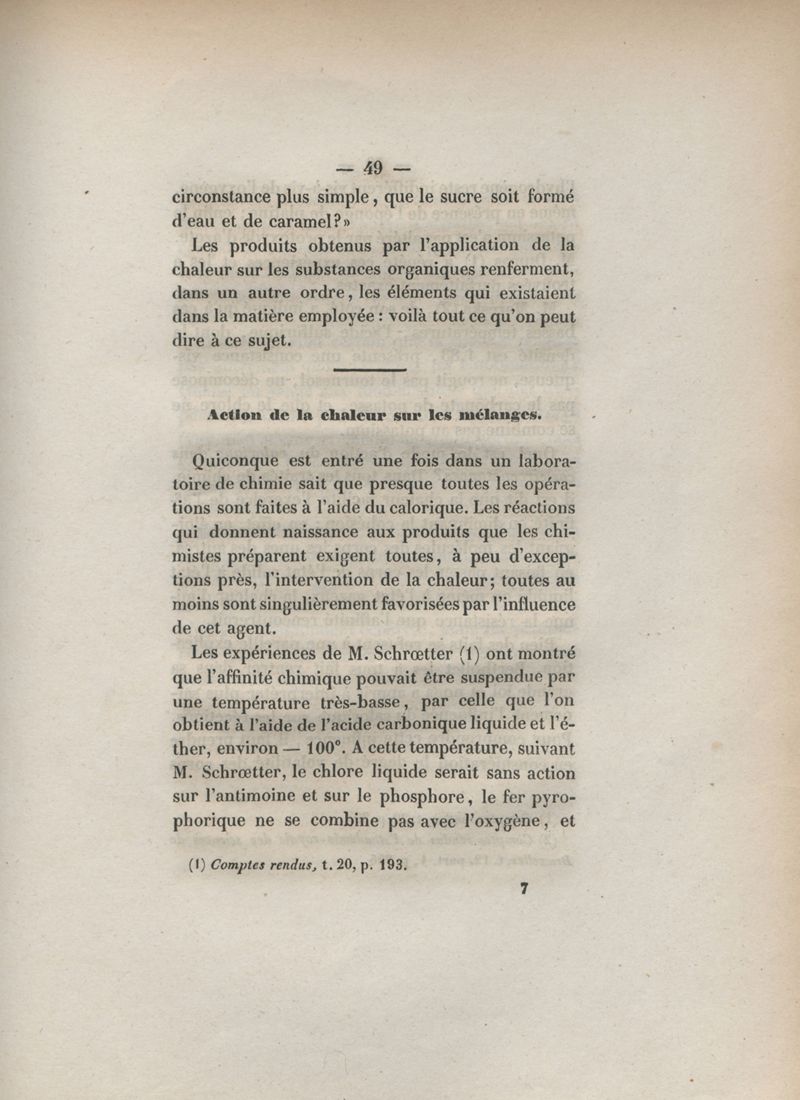 — 49 —

circonstance plus simple, que le sucre soit formé d'eau et de caramel?»

Les produits obtenus par l'application de la chaleur sur les substances organiques renferment, dans un autre ordre, les éléments qui existaient dans la matière employée : voilà tout ce qu'on peut dire à ce sujet.

Action de la chaleur sur les mélanges.

Quiconque est entré une fois dans un laboratoire de chimie sait que presque toutes les opérations sont faites à l'aide du calorique. Les réactions qui donnent naissance aux produits que les chimistes préparent exigent toutes, à peu d'exceptions près, l'intervention de la chaleur; toutes au moins sont singulièrement favorisées par l'influence de cet agent.

Les expériences de M. Schrœtter (1) ont montré que l'affinité chimique pouvait être suspendue par une température très-basse, par celle que l'on obtient à l'aide de l'acide carbonique liquide et l'éther, environ — 100°. A cette température, suivant M. Schrœtter, le chlore liquide serait sans action sur l'antimoine et sur le phosphore, le fer pyrophorique ne se combine pas avec l'oxygène, et

(1) Comptes rendus, t. 20, p. 193.

7